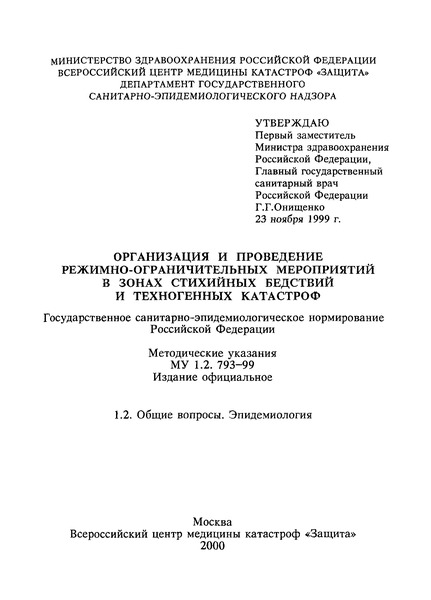 МИНИСТЕРСТВО ЗДРАВООХРАНЕНИЯ РОССИЙСКОЙ ФЕДЕРАЦИИ
ВСЕРОССИЙСКИЙ ЦЕНТР МЕДИЦИНЫ КАТАСТРОФ «ЗАЩИТА»
ДЕПАРТАМЕНТ ГОСУДАРСТВЕННОГО
САНИТАРНО-ЭПИДЕМИОЛОГИЧЕСКОГО НАДЗОРА

УТВЕРЖДАЮ
Первый заместитель
Министра здравоохранения
Российской Федерации,
Главный государственный
санитарный врач
Российской Федерации
Г.Г.Онищенко
23 ноября 1999 г.

ОРГАНИЗАЦИЯ И ПРОВЕДЕНИЕ
РЕЖИМНО-ОГРАНИЧИТЕЛЬНЫХ МЕРОПРИЯТИЙ
В ЗОНАХ СТИХИЙНЫХ БЕДСТВИЙ
И ТЕХНОГЕННЫХ КАТАСТРОФ

Государственное санитарно-эпидемиологическое нормирование
Российской Федерации

Методические указания
МУ 1.2. 793–99
Издание официальное

1.2. Общие вопросы. Эпидемиология

Москва
Всероссийский центр медицины катастроф «Защита»
2000